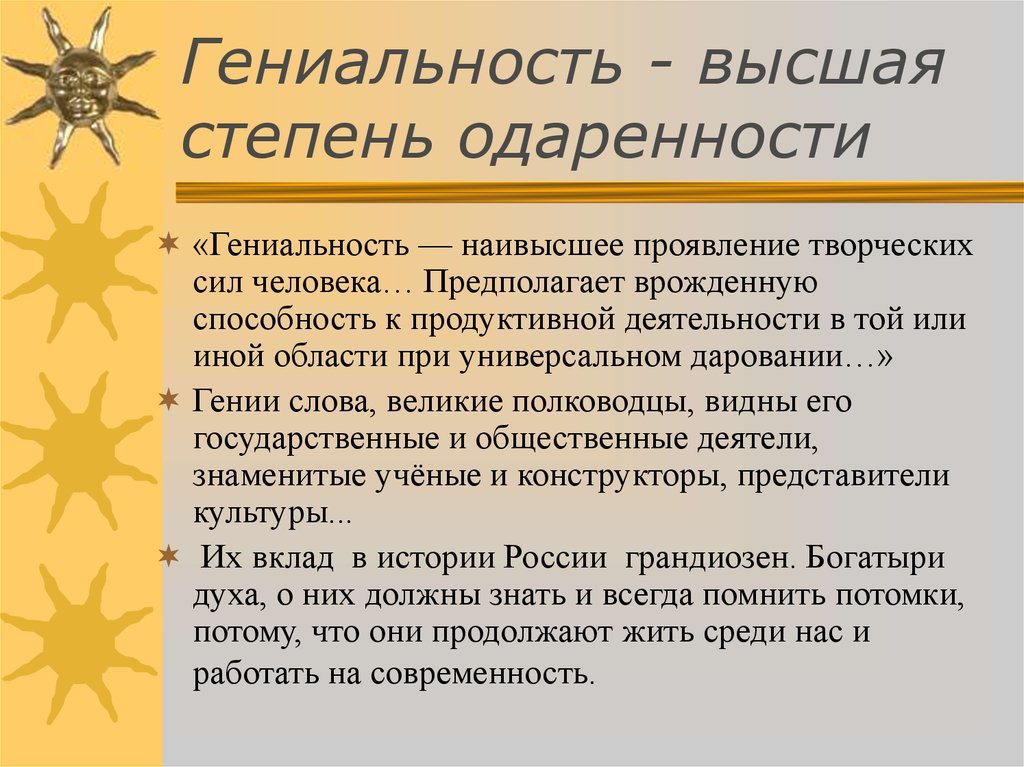 Гениальность - высшая степень одаренности

«Гениальность — наивысшее проявление творческих сил человека… Предполагает врожденную способность к продуктивной деятельности в той или иной области при универсальном даровании…»

Гении слова, великие полководцы, видны его государственные и общественные деятели, знаменитые учёные и конструкторы, представители культуры...

Их вклад в истории России грандиозен. Богатыри духа, о них должны знать и всегда помнить потомки, потому, что они продолжают жить среди нас и работать на современность.